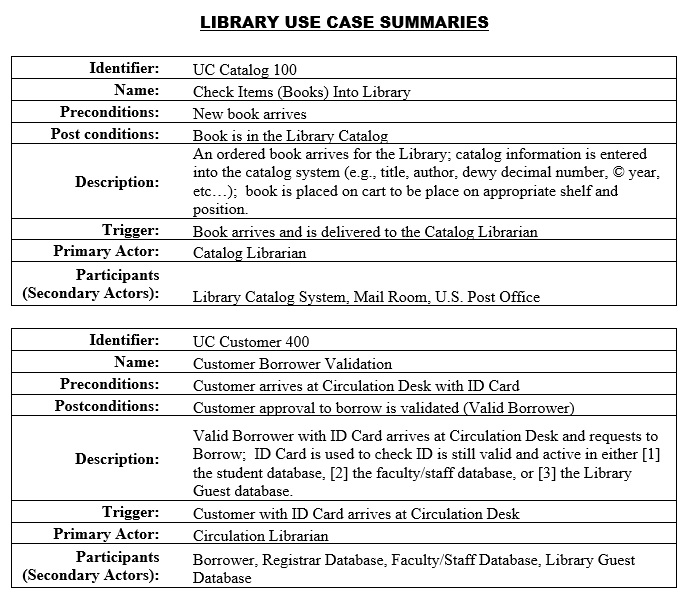 LIBRARY USE CASE SUMMARIES

| | |
|---|---|
| Identifier: | UC Catalog 100 |
| Name: | Check Items (Books) Into Library |
| Preconditions: | New book arrives |
| Post conditions: | Book is in the Library Catalog |
| Description: | An ordered book arrives for the Library; catalog information is entered into the catalog system (e.g., title, author, dewy decimal number, © year, etc…); book is placed on cart to be place on appropriate shelf and position. |
| Trigger: | Book arrives and is delivered to the Catalog Librarian |
| Primary Actor: | Catalog Librarian |
| Participants (Secondary Actors): | Library Catalog System, Mail Room, U.S. Post Office |

| | |
|---|---|
| Identifier: | UC Customer 400 |
| Name: | Customer Borrower Validation |
| Preconditions: | Customer arrives at Circulation Desk with ID Card |
| Postconditions: | Customer approval to borrow is validated (Valid Borrower) |
| Description: | Valid Borrower with ID Card arrives at Circulation Desk and requests to Borrow; ID Card is used to check ID is still valid and active in either [1] the student database, [2] the faculty/staff database, or [3] the Library Guest database. |
| Trigger: | Customer with ID Card arrives at Circulation Desk |
| Primary Actor: | Circulation Librarian |
| Participants (Secondary Actors): | Borrower, Registrar Database, Faculty/Staff Database, Library Guest Database |